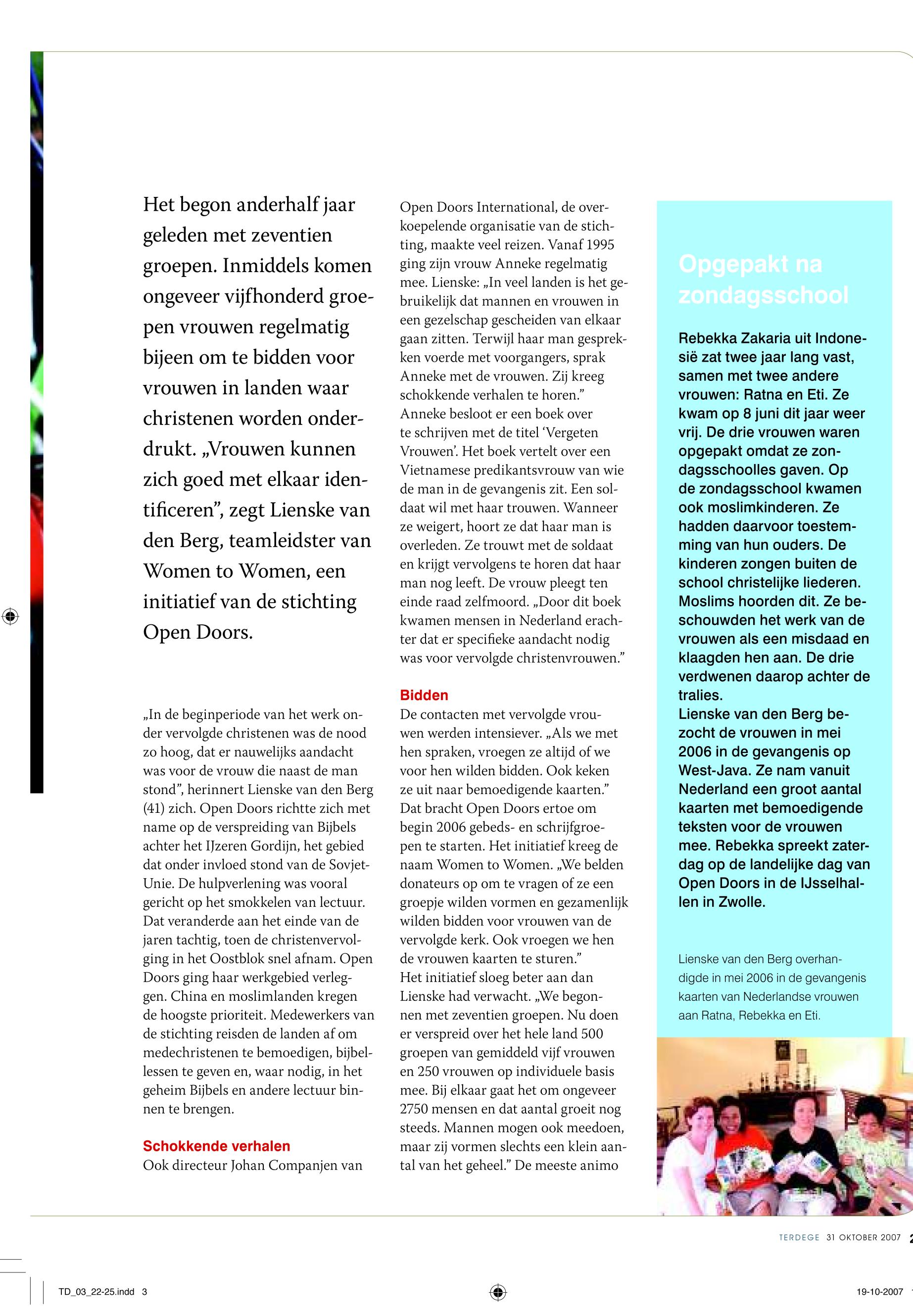 Het begon anderhalf jaar geleden met zeventien groepen. Inmiddels komen ongeveer vijfhonderd groepen vrouwen regelmatig bijeen om te bidden voor vrouwen in landen waar christenen worden onderdrukt. „Vrouwen kunnen zich goed met elkaar identificeren”, zegt Lienske van den Berg, teamleidster van Women to Women, een initiatief van de stichting Open Doors.

„In de beginperiode van het werk onder vervolgde christenen was de nood zo hoog, dat er nauwelijks aandacht was voor de vrouw die naast de man stond”, herinnert Lienske van den Berg (41) zich. Open Doors richtte zich met name op de verspreiding van Bijbels achter het IJzeren Gordijn, het gebied dat onder invloed stond van de Sovjet-Unie. De hulpverlening was vooral gericht op het smokkelen van lectuur. Dat veranderde aan het einde van de jaren tachtig, toen de christenvervolging in het Oostblok snel afnam. Open Doors ging haar werkgebied verleggen. China en moslimlanden kregen de hoogste prioriteit. Medewerkers van de stichting reisden de landen af om medechristenen te bemoedigen, bijbellessen te geven en, waar nodig, in het geheim Bijbels en andere lectuur binnen te brengen.

Schokkende verhalen
Ook directeur Johan Companjen van Open Doors International, de overkoepelende organisatie van de stichting, maakte veel reizen. Vanaf 1995 ging zijn vrouw Anneke regelmatig mee. Lienske: „In veel landen is het gebruikelijk dat mannen en vrouwen in een gezelschap gescheiden van elkaar gaan zitten. Terwijl haar man gesprekken voerde met voorgangers, sprak Anneke met de vrouwen. Zij kreeg schokkende verhalen te horen.” Anneke besloot er een boek over te schrijven met de titel ‘Vergeten Vrouwen’. Het boek vertelt over een Vietnamese predikantsvrouw van wie de man in de gevangenis zit. Een soldaat wil met haar trouwen. Wanneer ze weigert, hoort ze dat haar man is overleden. Ze trouwt met de soldaat en krijgt vervolgens te horen dat haar man nog leeft. De vrouw pleegt ten einde raad zelfmoord. „Door dit boek kwamen mensen in Nederland erachter dat er specifieke aandacht nodig was voor vervolgde christenvrouwen.”

Bidden
De contacten met vervolgde vrouwen werden intensiever. „Als we met hen spraken, vroegen ze altijd of we voor hen wilden bidden. Ook keken ze uit naar bemoedigende kaarten.” Dat bracht Open Doors ertoe om begin 2006 gebeds- en schrijfgroepen te starten. Het initiatief kreeg de naam Women to Women. „We belden donateurs op om te vragen of ze een groepje wilden vormen en gezamenlijk wilden bidden voor vrouwen van de vervolgde kerk. Ook vroegen we hen de vrouwen kaarten te sturen.” Het initiatief sloeg beter aan dan Lienske had verwacht. „We begonnen met zeventien groepen. Nu doen er verspreid over het hele land 500 groepen van gemiddeld vijf vrouwen en 250 vrouwen op individuele basis mee. Bij elkaar gaat het om ongeveer 2750 mensen en dat aantal groeit nog steeds. Mannen mogen ook meedoen, maar zij vormen slechts een klein aantal van het geheel.” De meeste animo

Opgepakt na zondagsschool

Rebekka Zakaria uit Indonesië zat twee jaar lang vast, samen met twee andere vrouwen: Ratna en Eti. Ze kwam op 8 juni dit jaar weer vrij. De drie vrouwen waren opgepakt omdat ze zondagsschoolles gaven. Op de zondagsschool kwamen ook moslimkinderen. Ze hadden daarvoor toestemming van hun ouders. De kinderen zongen buiten de school christelijke liederen. Moslims hoorden dit. Ze beschouwden het werk van de vrouwen als een misdaad en klaagden hen aan. De drie verdwenen daarop achter de tralies.
Lienske van den Berg bezocht de vrouwen in mei 2006 in de gevangenis op West-Java. Ze nam vanuit Nederland een groot aantal kaarten met bemoedigende teksten voor de vrouwen mee. Rebekka spreekt zaterdag op de landelijke dag van Open Doors in de IJsselhallen in Zwolle.

Lienske van den Berg overhandigde in mei 2006 in de gevangenis kaarten van Nederlandse vrouwen aan Ratna, Rebekka en Eti.

TERDEGE 31 OKTOBER 2007

TD_03_22-25.indd 3

19-10-2007